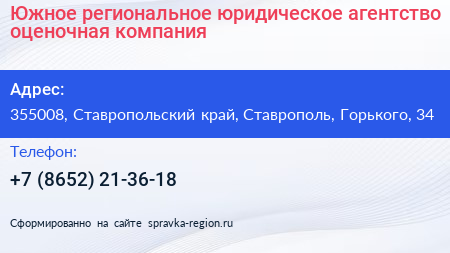 Южное региональное юридическое агентство оценочная компания

Адрес:

355008, Ставропольский край, Ставрополь, Горького, 34

Телефон:

+7 (8652) 21-36-18

Сформированно на сайте spravka-region.ru